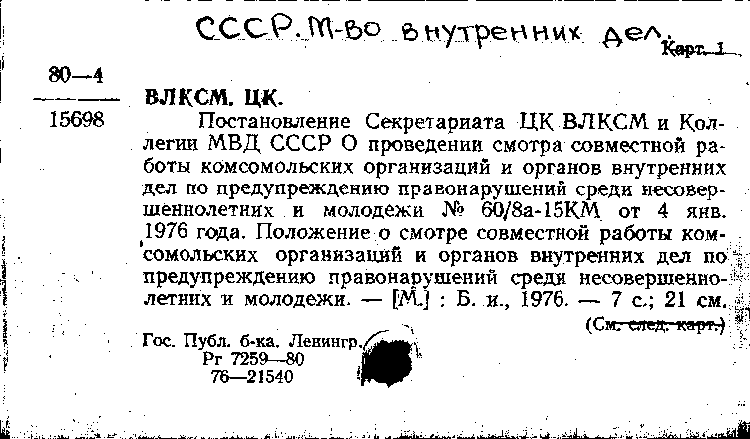 СССР. М-во внутренних дел.

Карт. 1

80—4

15698

ВЛКСМ. ЦК.

Постановление Секретариата ЦК ВЛКСМ и Коллегии МВД СССР О проведении смотра совместной работы комсомольских организаций и органов внутренних дел по предупреждению правонарушений среди несовершеннолетних и молодежи № 60/8а-15КМ от 4 янв. 1976 года. Положение о смотре совместной работы комсомольских организаций и органов внутренних дел по предупреждению правонарушений среди несовершеннолетних и молодежи. — [М.] : Б. и., 1976. — 7 с.; 21 см.

(См. след. карт.)

Гос. Публ. б-ка. Ленингр.
Рг 7259—80
76—21540